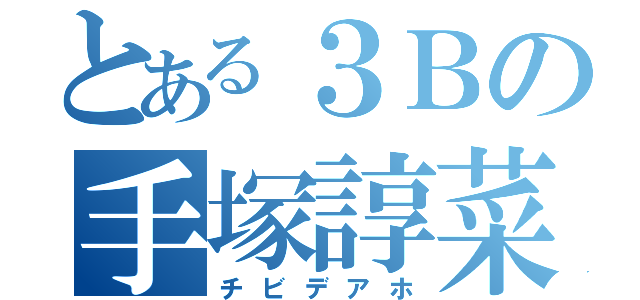 とある３Bの
手塚諄菜
チビデアホ